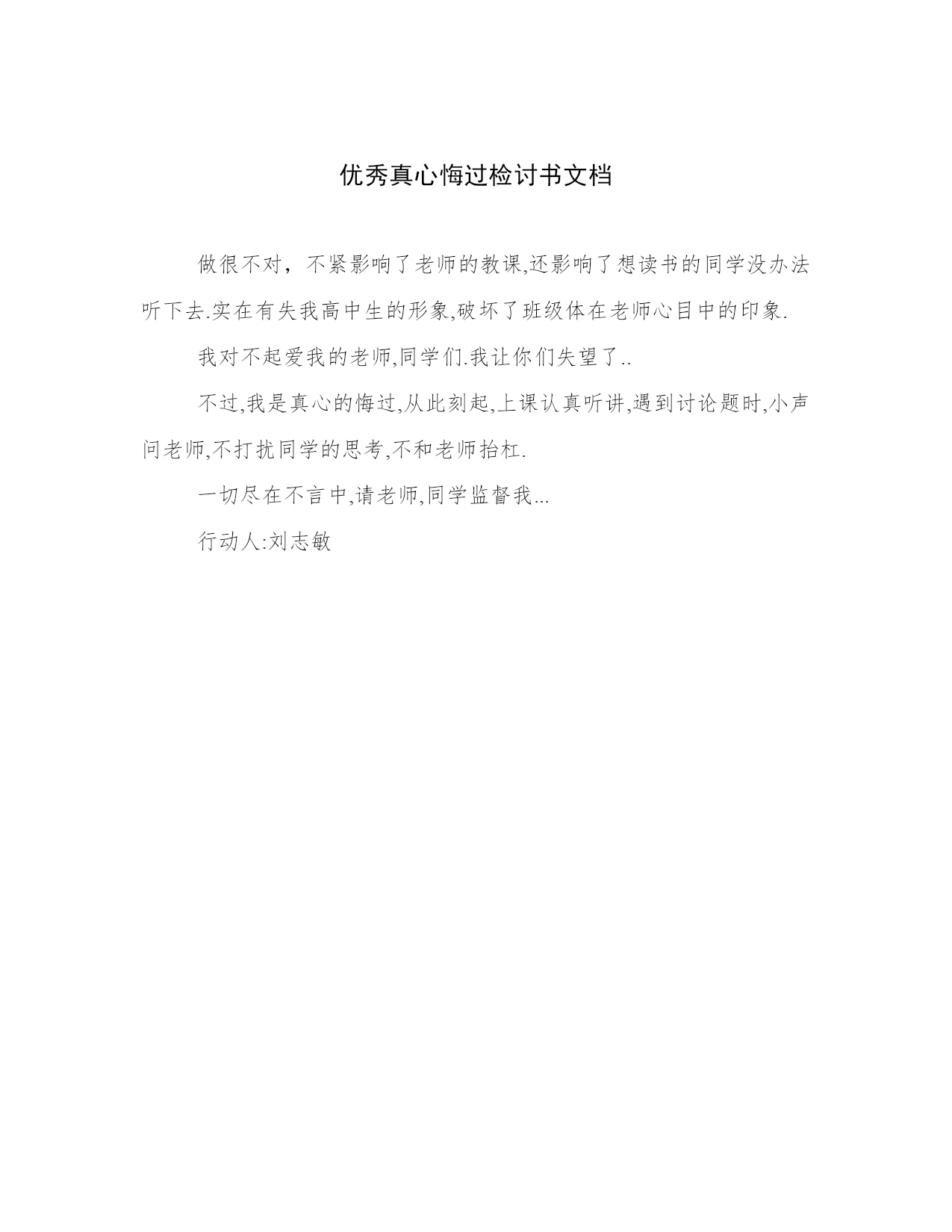 优秀真心悔过检讨书文档

做很不对，不紧影响了老师的教课,还影响了想读书的同学没办法听下去.实在有失我高中生的形象,破坏了班级体在老师心目中的印象.

我对不起爱我的老师,同学们.我让你们失望了..

不过,我是真心的悔过,从此刻起,上课认真听讲,遇到讨论题时,小声问老师,不打扰同学的思考,不和老师抬杠.

一切尽在不言中,请老师,同学监督我...

行动人:刘志敏